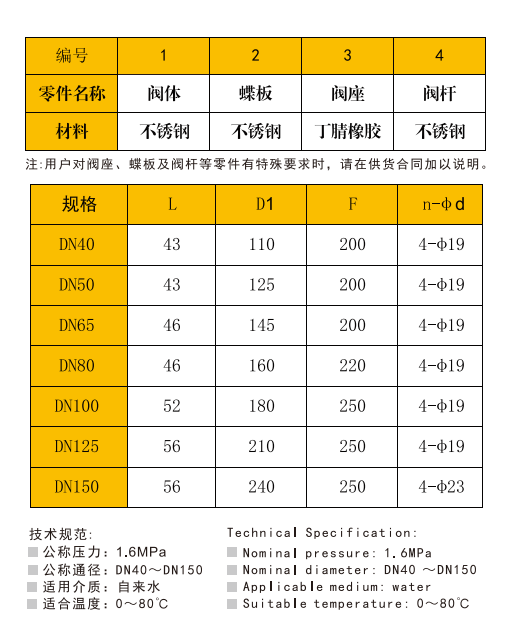 | 编号 | 1 | 2 | 3 | 4 |
|---|---|---|---|---|
| 零件名称 | 阀体 | 蝶板 | 阀座 | 阀杆 |
| 材料 | 不锈钢 | 不锈钢 | 丁腈橡胶 | 不锈钢 |

注:用户对阀座、蝶板及阀杆等零件有特殊要求时，请在供货合同加以说明。

| 规格 | L | D1 | F | n-Φd |
|---|---|---|---|---|
| DN40 | 43 | 110 | 200 | 4-Φ19 |
| DN50 | 43 | 125 | 200 | 4-Φ19 |
| DN65 | 46 | 145 | 200 | 4-Φ19 |
| DN80 | 46 | 160 | 220 | 4-Φ19 |
| DN100 | 52 | 180 | 250 | 4-Φ19 |
| DN125 | 56 | 210 | 250 | 4-Φ19 |
| DN150 | 56 | 240 | 250 | 4-Φ23 |

技术规范:
公称压力：1.6MPa
公称通径：DN40～DN150
适用介质：自来水
适合温度：0～80℃

Technical Specification:
Nominal pressure: 1.6MPa
Nominal diameter: DN40 ～DN150
Applicable medium: water
Suitable temperature: 0～80℃